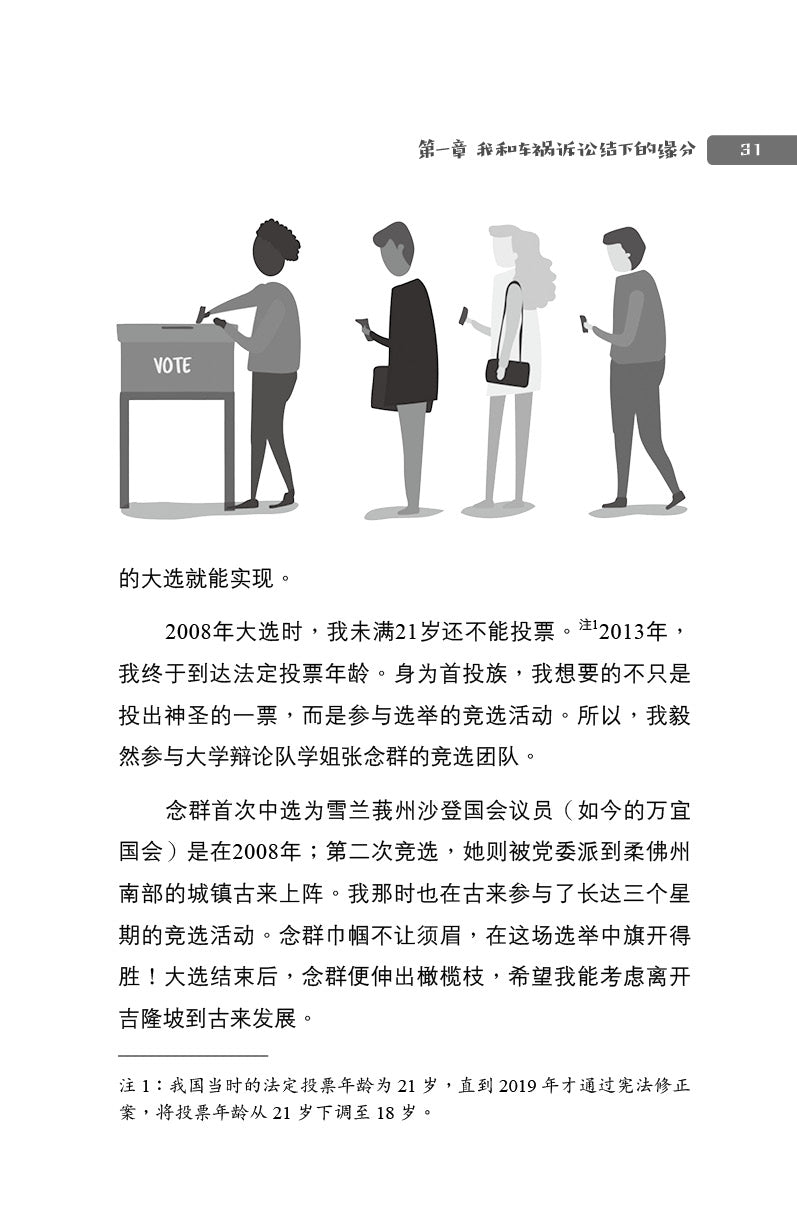 第一章 我和车祸诉讼结下的缘分 31

VOTE

的大选就能实现。

2008年大选时，我未满21岁还不能投票。$^{注1}$2013年，我终于到达法定投票年龄。身为首投族，我想要的不只是投出神圣的一票，而是参与选举的竞选活动。所以，我毅然参与大学辩论队学姐张念群的竞选团队。

念群首次中选为雪兰莪州沙登国会议员（如今的万宜国会）是在2008年；第二次竞选，她则被党委派到柔佛州南部的城镇古来上阵。我那时也在古来参与了长达三个星期的竞选活动。念群巾帼不让须眉，在这场选举中旗开得胜！大选结束后，念群便伸出橄榄枝，希望我能考虑离开吉隆坡到古来发展。

注 1：我国当时的法定投票年龄为 21 岁，直到 2019 年才通过宪法修正案，将投票年龄从 21 岁下调至 18 岁。